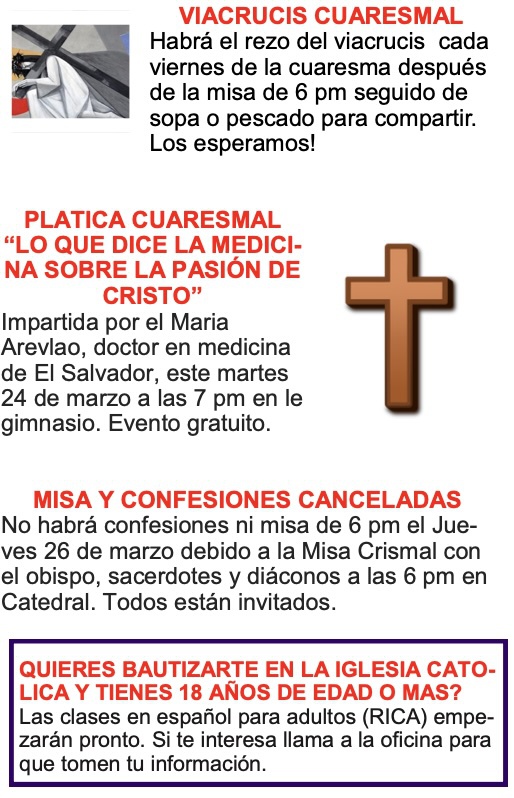 VIACRUCIS CUARESMAL

Habrá el rezo del viacrucis cada viernes de la cuaresma después de la misa de 6 pm seguido de sopa o pescado para compartir. Los esperamos!

PLATICA CUARESMAL
"LO QUE DICE LA MEDICINA SOBRE LA PASIÓN DE CRISTO"

Impartida por el Maria Arevlao, doctor en medicina de El Salvador, este martes 24 de marzo a las 7 pm en le gimnasio. Evento gratuito.

MISA Y CONFESIONES CANCELADAS

No habrá confesiones ni misa de 6 pm el Jueves 26 de marzo debido a la Misa Crismal con el obispo, sacerdotes y diáconos a las 6 pm en Catedral. Todos están invitados.

QUIERES BAUTIZARTE EN LA IGLESIA CATOLICA Y TIENES 18 AÑOS DE EDAD O MAS?

Las clases en español para adultos (RICA) empezarán pronto. Si te interesa llama a la oficina para que tomen tu información.